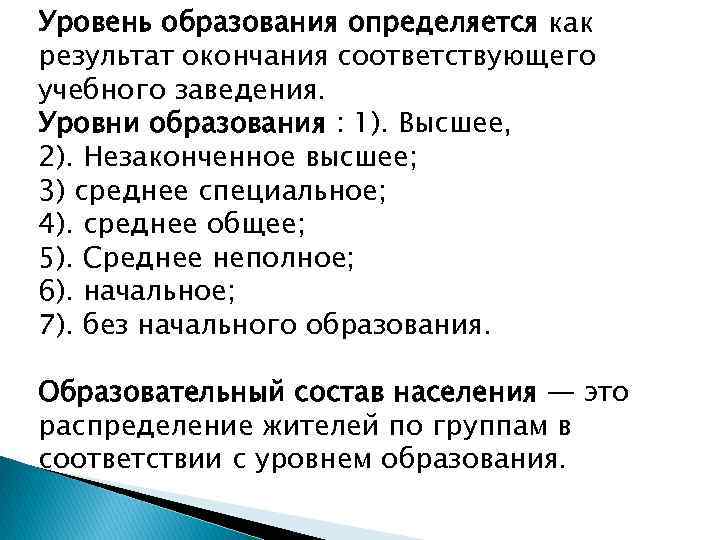 Уровень образования определяется как результат окончания соответствующего учебного заведения.
Уровни образования : 1). Высшее,
2). Незаконченное высшее;
3) среднее специальное;
4). среднее общее;
5). Среднее неполное;
6). начальное;
7). без начального образования.

Образовательный состав населения — это распределение жителей по группам в соответствии с уровнем образования.